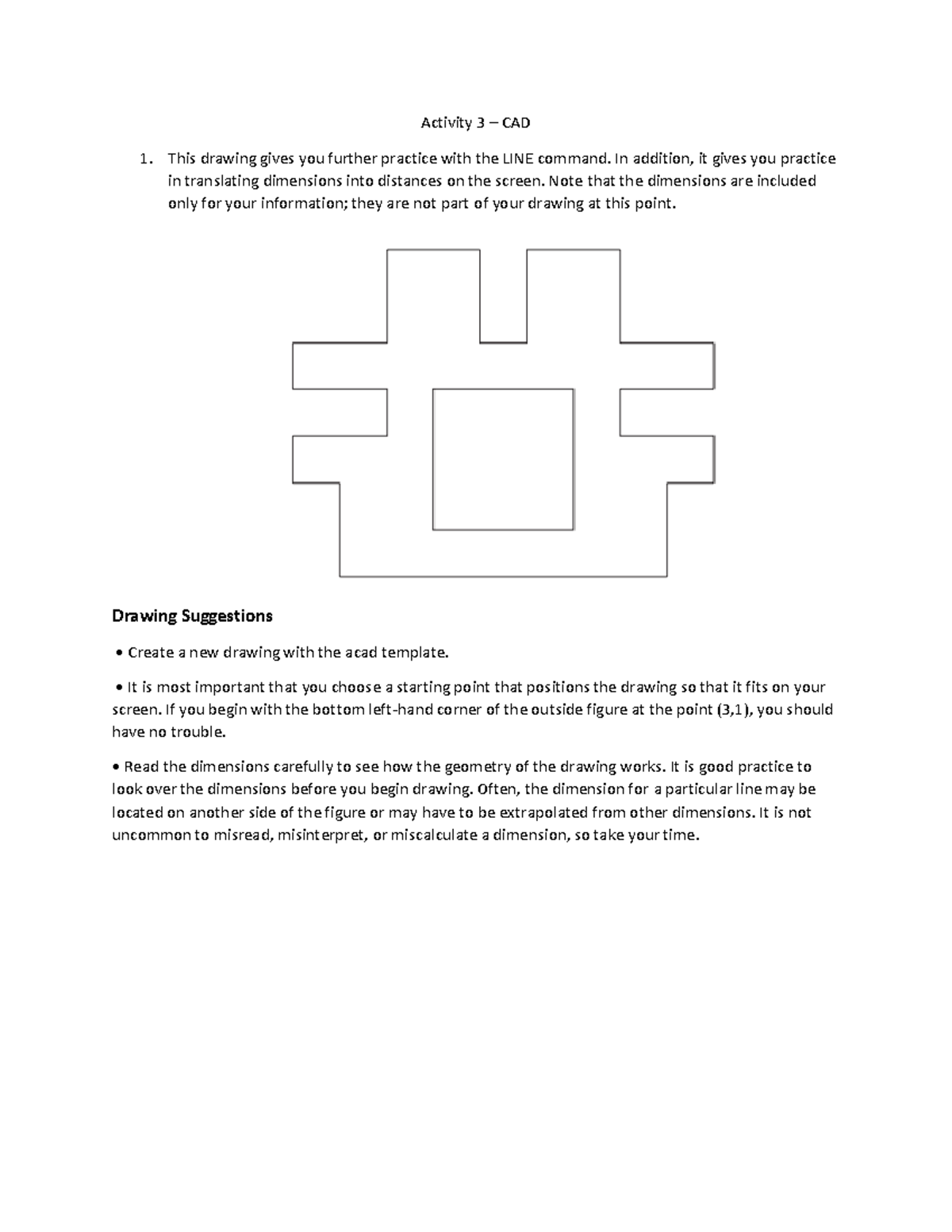 Activity 3 – CAD

1. This drawing gives you further practice with the LINE command. In addition, it gives you practice in translating dimensions into distances on the screen. Note that the dimensions are included only for your information; they are not part of your drawing at this point.

Drawing Suggestions

• Create a new drawing with the acad template.

• It is most important that you choose a starting point that positions the drawing so that it fits on your screen. If you begin with the bottom left-hand corner of the outside figure at the point (3,1), you should have no trouble.

• Read the dimensions carefully to see how the geometry of the drawing works. It is good practice to look over the dimensions before you begin drawing. Often, the dimension for a particular line may be located on another side of the figure or may have to be extrapolated from other dimensions. It is not uncommon to misread, misinterpret, or miscalculate a dimension, so take your time.